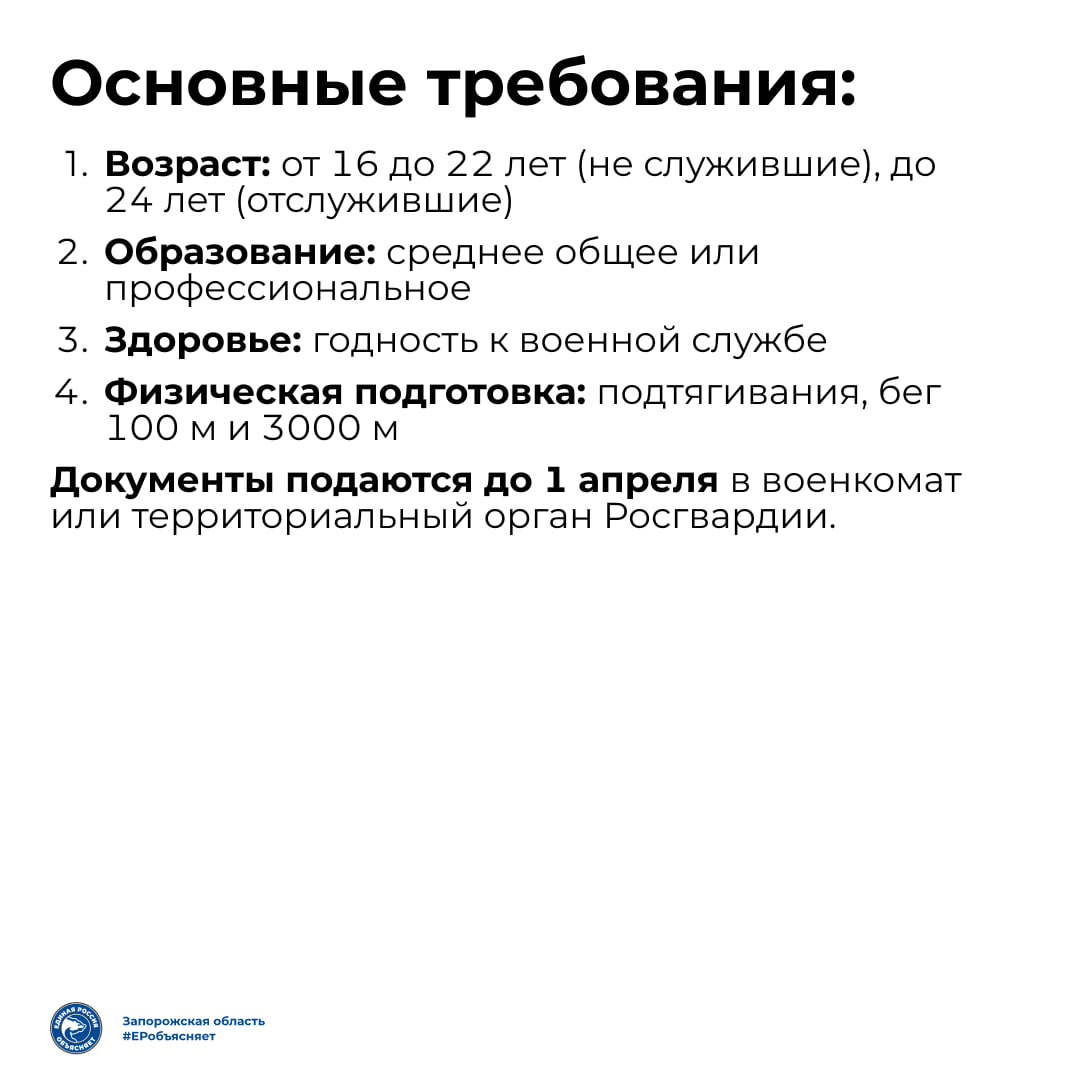 Основные требования:

1. Возраст: от 16 до 22 лет (не служившие), до 24 лет (отслужившие)
2. Образование: среднее общее или профессиональное
3. Здоровье: годность к военной службе
4. Физическая подготовка: подтягивания, бег 100 м и 3000 м

Документы подаются до 1 апреля в военкомат или территориальный орган Росгвардии.

ЕДИНАЯ РОССИЯ ОБЪЯСНЯЕТ

Запорожская область
#ЕРобъясняет